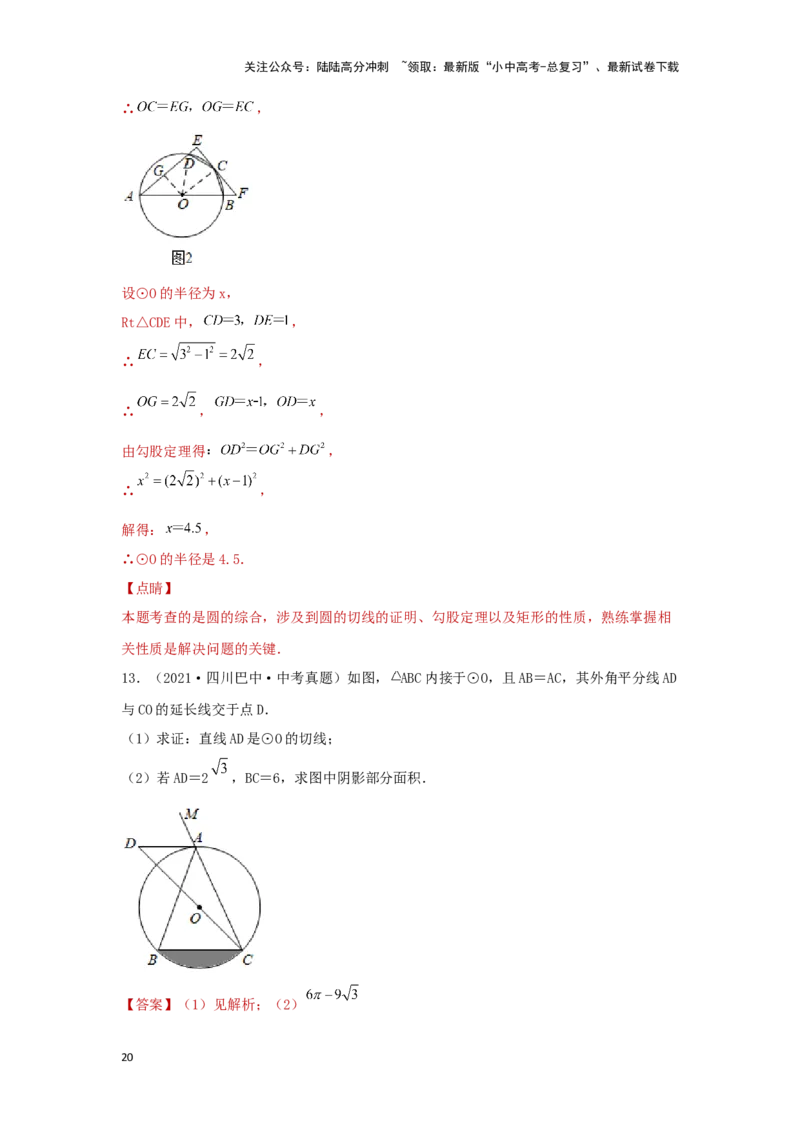 关注公众号：陆陆高分冲刺 ~领取：最新版“小中高考-总复习”、最新试卷下载

∴$OC=EG$，$OG=EC$，

E
D
C
G
A
O
B
F
图2

设⊙O的半径为x，

Rt△CDE中，$CD=3$，$DE=1$，

∴$EC=\sqrt{3^2-1^2}=2\sqrt{2}$，

∴$OG=2\sqrt{2}$，$GD=x-1$，$OD=x$，

由勾股定理得：$OD^2=OG^2+DG^2$，

∴$x^2=(2\sqrt{2})^2+(x-1)^2$，

解得：$x=4.5$，

∴⊙O的半径是4.5.

【点睛】

本题考查的是圆的综合，涉及到圆的切线的证明、勾股定理以及矩形的性质，熟练掌握相关性质是解决问题的关键.

13．（2021·四川巴中·中考真题）如图，△ABC内接于⊙O，且AB＝AC，其外角平分线AD与CO的延长线交于点D.

（1）求证：直线AD是⊙O的切线；

（2）若AD＝2$\sqrt{3}$，BC＝6，求图中阴影部分面积.

M
D
A
O
B
C

【答案】（1）见解析；（2）$6\pi-9\sqrt{3}$

20